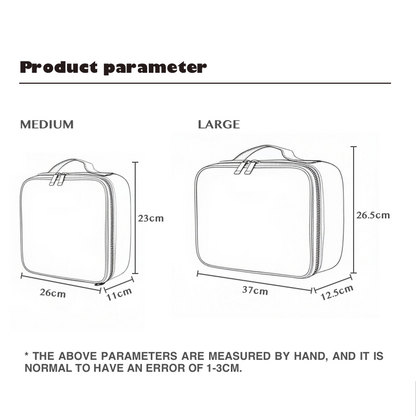 Product parameter

MEDIUM

23cm

26cm

11cm

LARGE

26.5cm

37cm

12.5cm

* THE ABOVE PARAMETERS ARE MEASURED BY HAND, AND IT IS NORMAL TO HAVE AN ERROR OF 1-3CM.